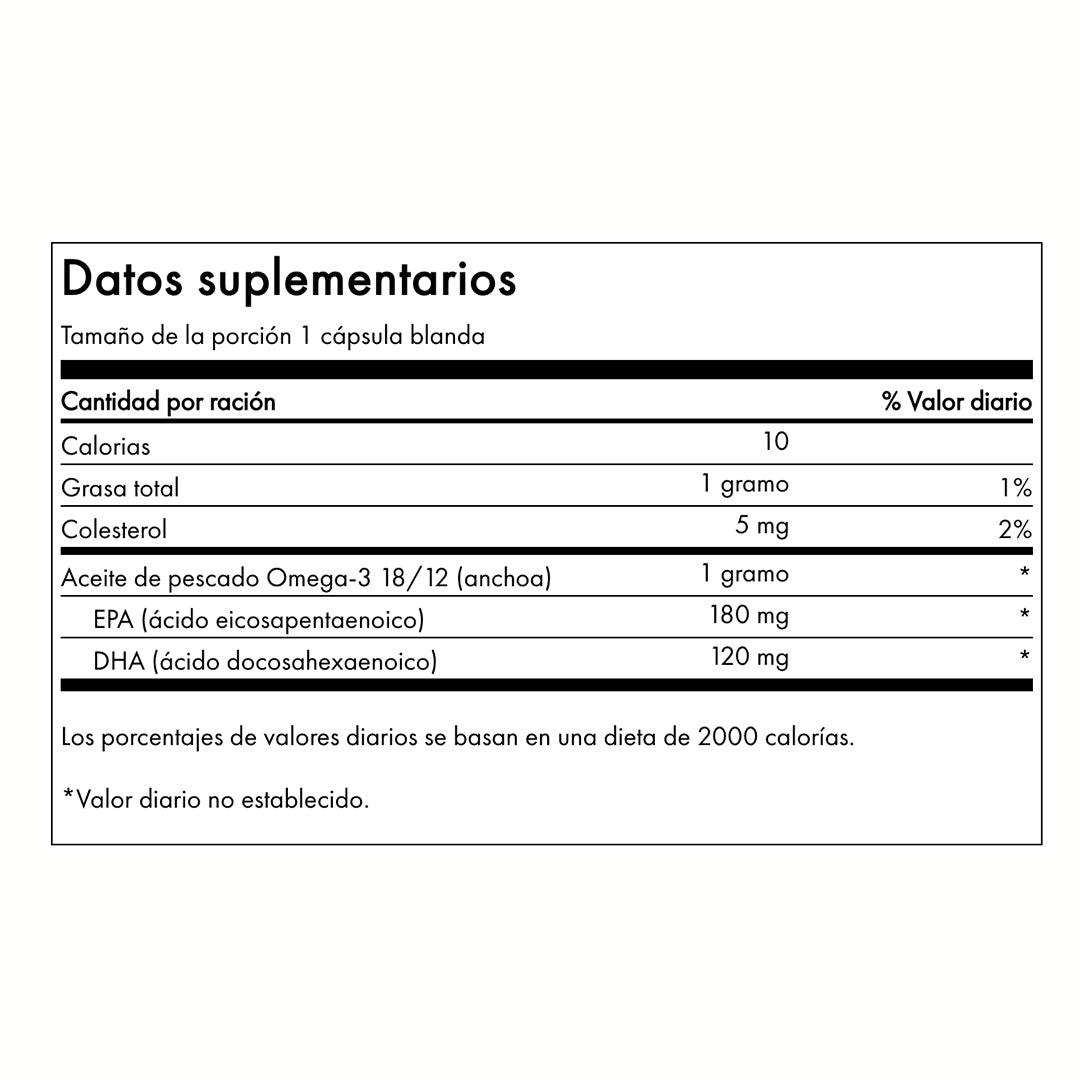 Datos suplementarios

Tamaño de la porción 1 cápsula blanda

| Cantidad por ración | | % Valor diario |
|---|---|---|
| Calorias | 10 | |
| Grasa total | 1 gramo | 1% |
| Colesterol | 5 mg | 2% |
| Aceite de pescado Omega-3 18/12 (anchoa) | 1 gramo | * |
| EPA (ácido eicosapentaenoico) | 180 mg | * |
| DHA (ácido docosahexaenoico) | 120 mg | * |

Los porcentajes de valores diarios se basan en una dieta de 2000 calorías.

*Valor diario no establecido.